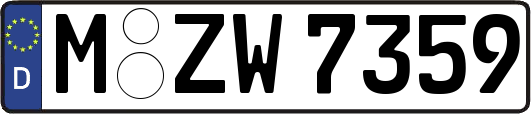 D
M ZW 7359